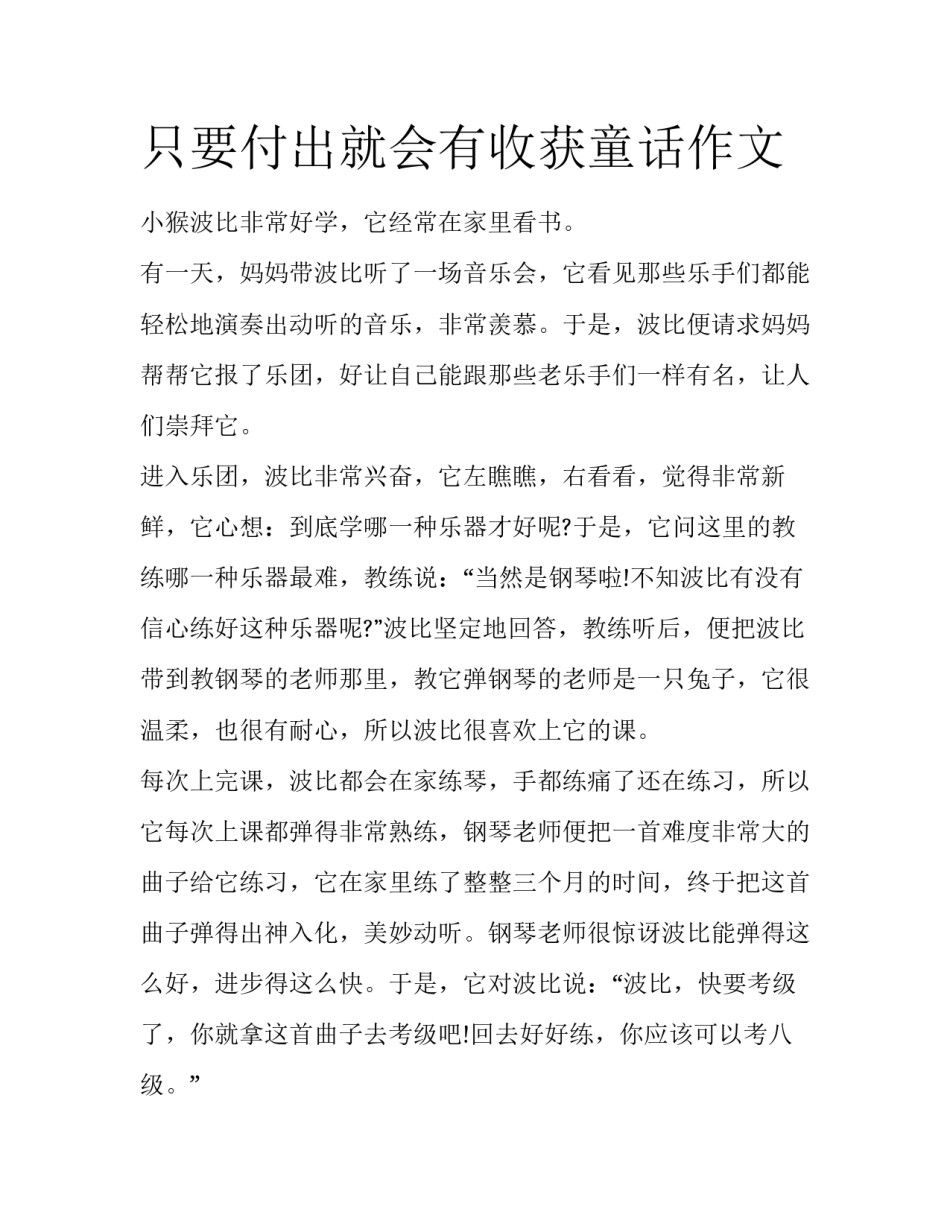 只要付出就会有收获童话作文

小猴波比非常好学，它经常在家里看书。

有一天，妈妈带波比听了一场音乐会，它看见那些乐手们都能轻松地演奏出动听的音乐，非常羡慕。于是，波比便请求妈妈帮帮它报了乐团，好让自己能跟那些老乐手们一样有名，让人们崇拜它。

进入乐团，波比非常兴奋，它左瞧瞧，右看看，觉得非常新鲜，它心想：到底学哪一种乐器才好呢?于是，它问这里的教练哪一种乐器最难，教练说：“当然是钢琴啦!不知波比有没有信心练好这种乐器呢?”波比坚定地回答，教练听后，便把波比带到教钢琴的老师那里，教它弹钢琴的老师是一只兔子，它很温柔，也很有耐心，所以波比很喜欢上它的课。

每次上完课，波比都会在家练琴，手都练痛了还在练习，所以它每次上课都弹得非常熟练，钢琴老师便把一首难度非常大的曲子给它练习，它在家里练了整整三个月的时间，终于把这首曲子弹得出神入化，美妙动听。钢琴老师很惊讶波比能弹得这么好，进步得这么快。于是，它对波比说：“波比，快要考级了，你就拿这首曲子去考级吧!回去好好练，你应该可以考八级。”